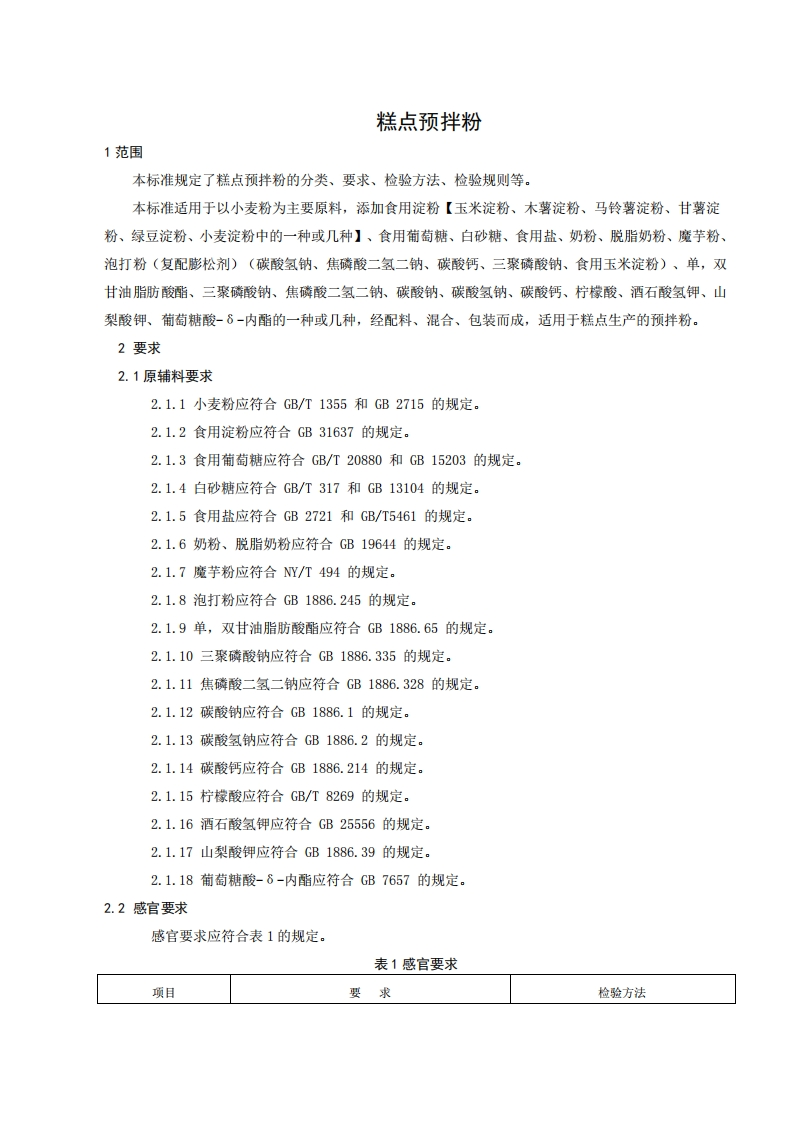 糕点预拌粉

1 范围

本标准规定了糕点预拌粉的分类、要求、检验方法、检验规则等。

本标准适用于以小麦粉为主要原料，添加食用淀粉【玉米淀粉、木薯淀粉、马铃薯淀粉、甘薯淀粉、绿豆淀粉、小麦淀粉中的一种或几种】、食用葡萄糖、白砂糖、食用盐、奶粉、脱脂奶粉、魔芋粉、泡打粉（复配膨松剂）（碳酸氢钠、焦磷酸二氢二钠、碳酸钙、三聚磷酸钠、食用玉米淀粉）、单，双甘油脂肪酸酯、三聚磷酸钠、焦磷酸二氢二钠、碳酸钠、碳酸氢钠、碳酸钙、柠檬酸、酒石酸氢钾、山梨酸钾、葡萄糖酸-δ-内酯的一种或几种，经配料、混合、包装而成，适用于糕点生产的预拌粉。

2 要求

2.1 原辅料要求

2.1.1 小麦粉应符合 GB/T 1355 和 GB 2715 的规定。

2.1.2 食用淀粉应符合 GB 31637 的规定。

2.1.3 食用葡萄糖应符合 GB/T 20880 和 GB 15203 的规定。

2.1.4 白砂糖应符合 GB/T 317 和 GB 13104 的规定。

2.1.5 食用盐应符合 GB 2721 和 GB/T5461 的规定。

2.1.6 奶粉、脱脂奶粉应符合 GB 19644 的规定。

2.1.7 魔芋粉应符合 NY/T 494 的规定。

2.1.8 泡打粉应符合 GB 1886.245 的规定。

2.1.9 单，双甘油脂肪酸酯应符合 GB 1886.65 的规定。

2.1.10 三聚磷酸钠应符合 GB 1886.335 的规定。

2.1.11 焦磷酸二氢二钠应符合 GB 1886.328 的规定。

2.1.12 碳酸钠应符合 GB 1886.1 的规定。

2.1.13 碳酸氢钠应符合 GB 1886.2 的规定。

2.1.14 碳酸钙应符合 GB 1886.214 的规定。

2.1.15 柠檬酸应符合 GB/T 8269 的规定。

2.1.16 酒石酸氢钾应符合 GB 25556 的规定。

2.1.17 山梨酸钾应符合 GB 1886.39 的规定。

2.1.18 葡萄糖酸-δ-内酯应符合 GB 7657 的规定。

2.2 感官要求

感官要求应符合表 1 的规定。

表 1 感官要求

| 项目 | 要 求 | 检验方法 |
|---|---|---|